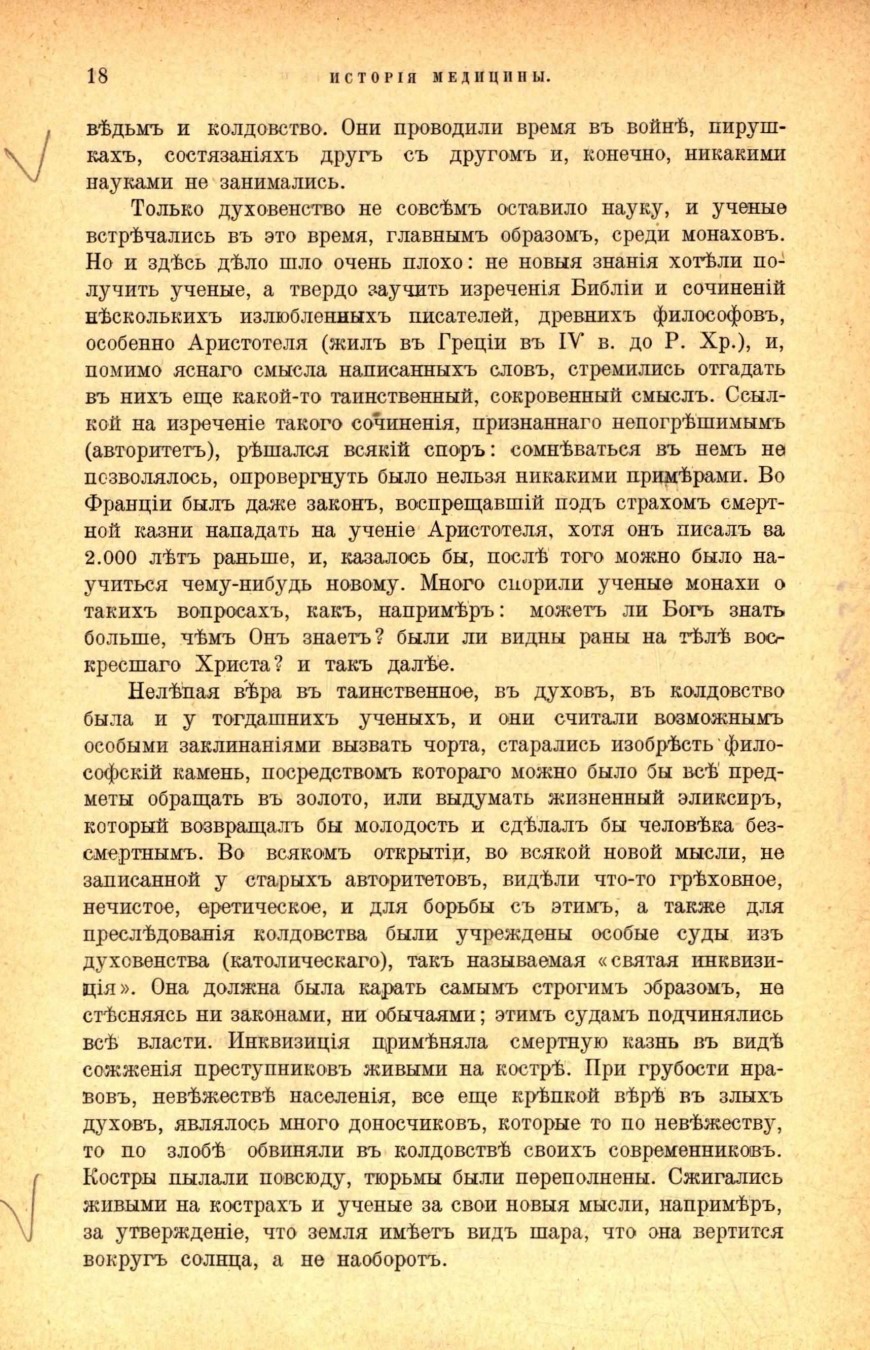 18 ИСТОРІЯ МЕДИЦИНЫ.

вѣдьмъ и колдовство. Они проводили время въ войнѣ, пирушкахъ, состязаніяхъ другъ съ другомъ и, конечно, никакими науками не занимались.

Только духовенство не совсѣмъ оставило науку, и ученые встрѣчались въ это время, главнымъ образомъ, среди монаховъ. Но и здѣсь дѣло шло очень плохо: не новыя знанія хотѣли получить ученые, а твердо заучить изреченія Библіи и сочиненій нѣсколькихъ излюбленныхъ писателей, древнихъ философовъ, особенно Аристотеля (жилъ въ Греціи въ IV в. до Р. Хр.), и, помимо яснаго смысла написанныхъ словъ, стремились отгадать въ нихъ еще какой-то таинственный, сокровенный смыслъ. Ссылкой на изреченіе такого сочиненія, признаннаго непогрѣшимымъ (авторитетъ), рѣшался всякій споръ: сомнѣваться въ немъ не позволялось, опровергнуть было нельзя никакими примѣрами. Во Франціи былъ даже законъ, воспрещавшій подъ страхомъ смертной казни нападать на ученіе Аристотеля, хотя онъ писалъ за 2.000 лѣтъ раньше, и, казалось бы, послѣ того можно было научиться чему-нибудь новому. Много спорили ученые монахи о такихъ вопросахъ, какъ, напримѣръ: можетъ ли Богъ знать больше, чѣмъ Онъ знаетъ? были ли видны раны на тѣлѣ воскресшаго Христа? и такъ далѣе.

Нелѣпая вѣра въ таинственное, въ духовъ, въ колдовство была и у тогдашнихъ ученыхъ, и они считали возможнымъ особыми заклинаніями вызвать чорта, старались изобрѣсть философскій камень, посредствомъ котораго можно было бы всѣ предметы обращать въ золото, или выдумать жизненный эликсиръ, который возвращалъ бы молодость и сдѣлалъ бы человѣка безсмертнымъ. Во всякомъ открытіи, во всякой новой мысли, не записанной у старыхъ авторитетовъ, видѣли что-то грѣховное, нечистое, еретическое, и для борьбы съ этимъ, а также для преслѣдованія колдовства были учреждены особые суды изъ духовенства (католическаго), такъ называемая «святая инквизиція». Она должна была карать самымъ строгимъ образомъ, не стѣсняясь ни законами, ни обычаями; этимъ судамъ подчинялись всѣ власти. Инквизиція примѣняла смертную казнь въ видѣ сожженія преступниковъ живыми на кострѣ. При грубости нравовъ, невѣжествѣ населенія, все еще крѣпкой вѣрѣ въ злыхъ духовъ, являлось много доносчиковъ, которые то по невѣжеству, то по злобѣ обвиняли въ колдовствѣ своихъ современниковъ. Костры пылали повсюду, тюрьмы были переполнены. Сжигались живыми на кострахъ и ученые за свои новыя мысли, напримѣръ, за утвержденіе, что земля имѣетъ видъ шара, что она вертится вокругъ солнца, а не наоборотъ.